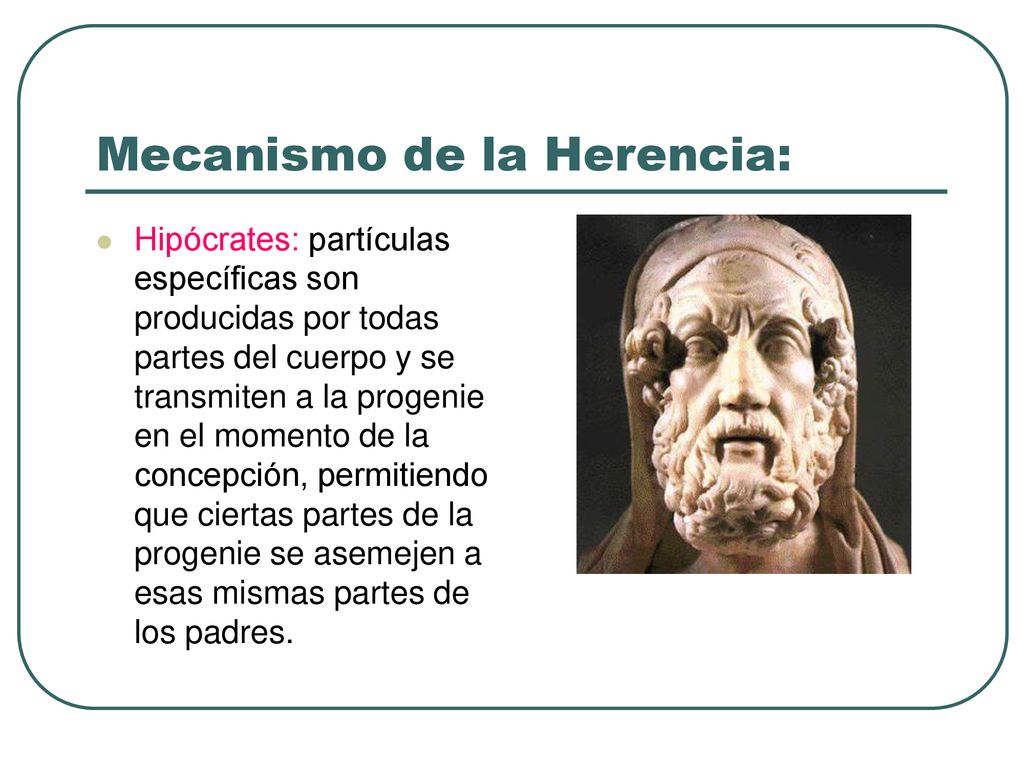 Mecanismo de la Herencia:

Hipócrates: partículas específicas son producidas por todas partes del cuerpo y se transmiten a la progenie en el momento de la concepción, permitiendo que ciertas partes de la progenie se asemejen a esas mismas partes de los padres.